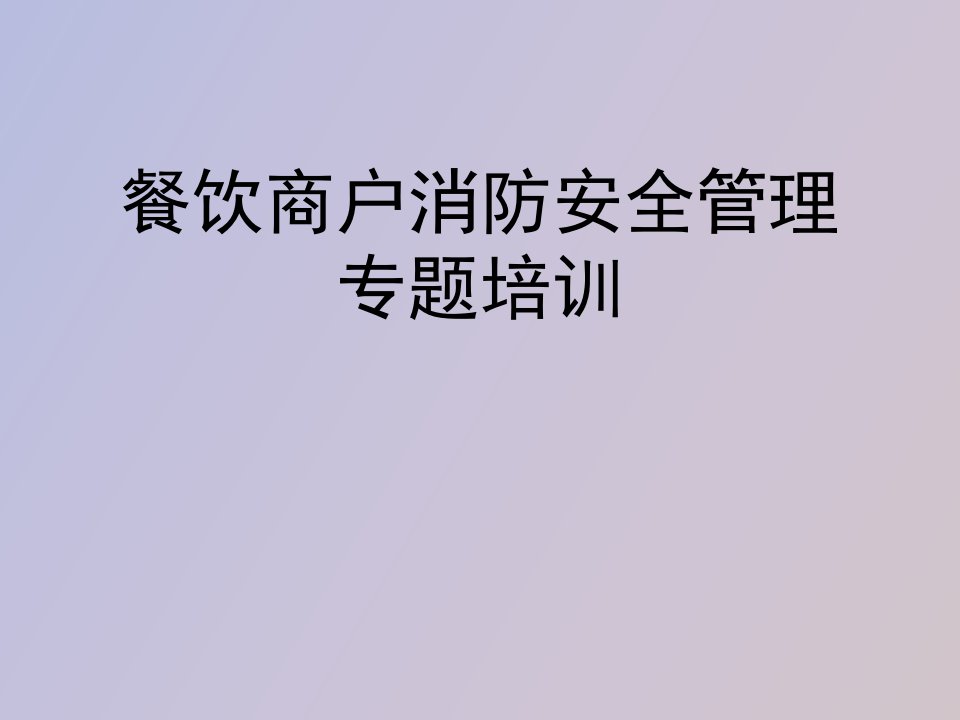 餐饮商户消防安全管理专题培训